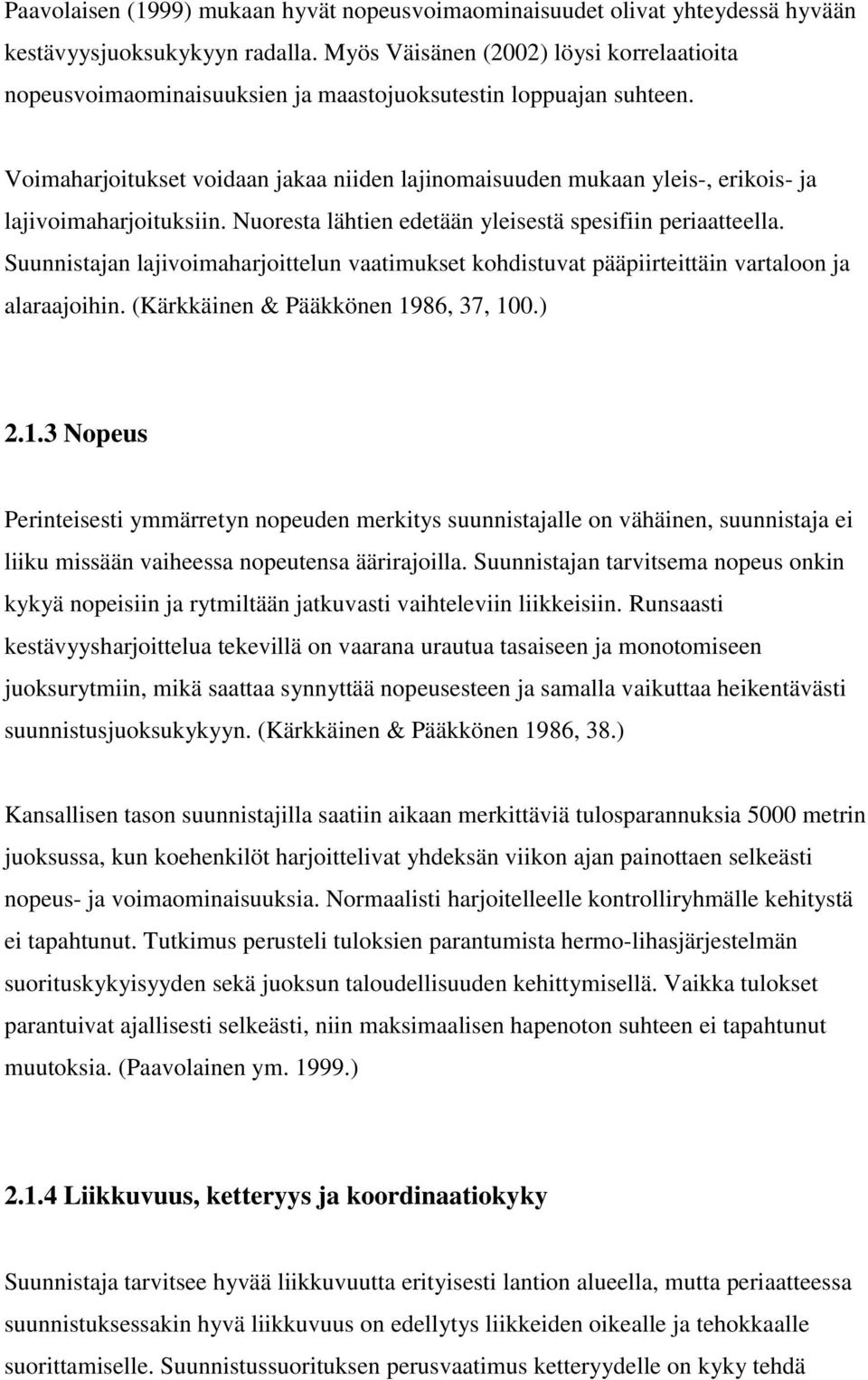 Paavolaisen (1999) mukaan hyvät nopeusvoimaominaisuudet olivat yhteydessä hyvään kestävyysjuoksukykyyn radalla. Myös Väisänen (2002) löysi korrelaatioita nopeusvoimaominaisuuksien ja maastojuoksutestin loppuajan suhteen.

Voimaharjoitukset voidaan jakaa niiden lajinomaisuuden mukaan yleis-, erikois- ja lajivoimaharjoituksiin. Nuoresta lähtien edetään yleisestä spesifiin periaatteella. Suunnistajan lajivoimaharjoittelun vaatimukset kohdistuvat pääpiirteittäin vartaloon ja alaraajoihin. (Kärkkäinen & Pääkkönen 1986, 37, 100.)

2.1.3 Nopeus

Perinteisesti ymmärretyn nopeuden merkitys suunnistajalle on vähäinen, suunnistaja ei liiku missään vaiheessa nopeutensa äärirajoilla. Suunnistajan tarvitsema nopeus onkin kykyä nopeisiin ja rytmiltään jatkuvasti vaihteleviin liikkeisiin. Runsaasti kestävyysharjoittelua tekevillä on vaarana urautua tasaiseen ja monotomiseen juoksurytmiin, mikä saattaa synnyttää nopeusesteen ja samalla vaikuttaa heikentävästi suunnistusjuoksukykyyn. (Kärkkäinen & Pääkkönen 1986, 38.)

Kansallisen tason suunnistajilla saatiin aikaan merkittäviä tulosparannuksia 5000 metrin juoksussa, kun koehenkilöt harjoittelivat yhdeksän viikon ajan painottaen selkeästi nopeus- ja voimaominaisuuksia. Normaalisti harjoitelleelle kontrolliryhmälle kehitystä ei tapahtunut. Tutkimus perusteli tuloksien parantumista hermo-lihasjärjestelmän suorituskykyisyyden sekä juoksun taloudellisuuden kehittymisellä. Vaikka tulokset parantuivat ajallisesti selkeästi, niin maksimaalisen hapenoton suhteen ei tapahtunut muutoksia. (Paavolainen ym. 1999.)

2.1.4 Liikkuvuus, ketteryys ja koordinaatiokyky

Suunnistaja tarvitsee hyvää liikkuvuutta erityisesti lantion alueella, mutta periaatteessa suunnistuksessakin hyvä liikkuvuus on edellytys liikkeiden oikealle ja tehokkaalle suorittamiselle. Suunnistussuorituksen perusvaatimus ketteryydelle on kyky tehdä